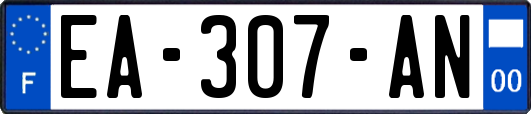 F
EA-307-AN
00